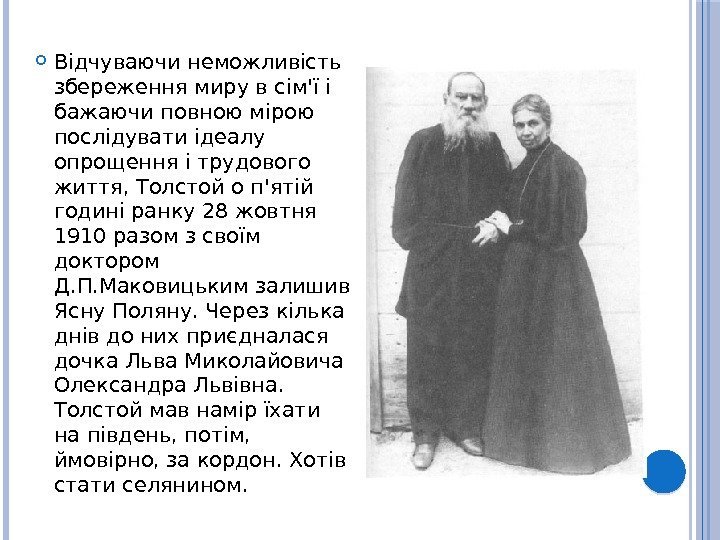 • Відчуваючи неможливість збереження миру в сім'ї і бажаючи повною мірою послідувати ідеалу опрощення і трудового життя, Толстой о п'ятій годині ранку 28 жовтня 1910 разом з своїм доктором Д.П.Маковицьким залишив Ясну Поляну. Через кілька днів до них приєдналася дочка Льва Миколайовича Олександра Львівна. Толстой мав намір їхати на південь, потім, ймовірно, за кордон. Хотів стати селянином.